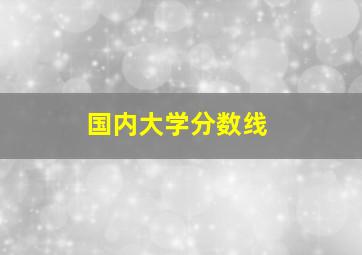 国内大学分数线